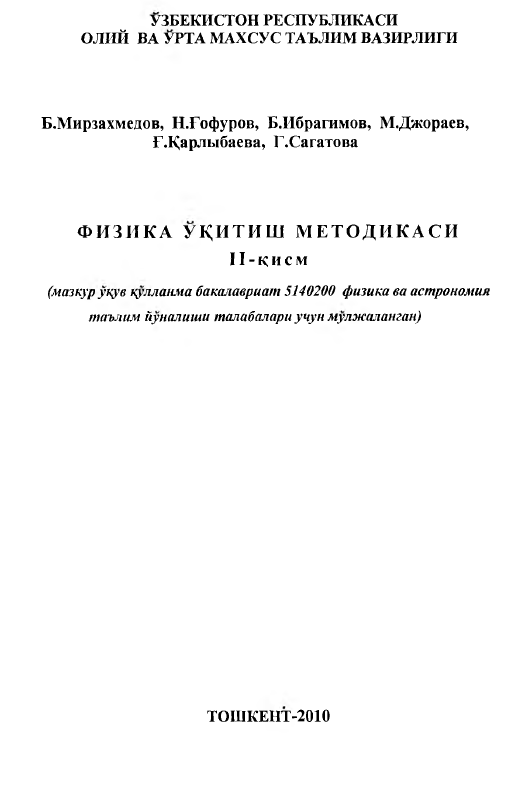 ЎЗБЕКИСТОН РЕСПУБЛИКАСИ
ОЛИЙ ВА ЎРТА МАХСУС ТАЪЛИМ ВАЗИРЛИГИ

Б.Мирзахмедов, Н.Ғофуров, Б.Ибрагимов, М.Джораев, Ғ.Қарлыбаева, Г.Сагатова

ФИЗИКА ЎҚИТИШ МЕТОДИКАСИ
II-қисм

(мазкур ўқув қўлланма бакалавриат 5140200 физика ва астрономия таълим йўналиши талабалари учун мўлжаланган)

ТОШКЕНТ-2010